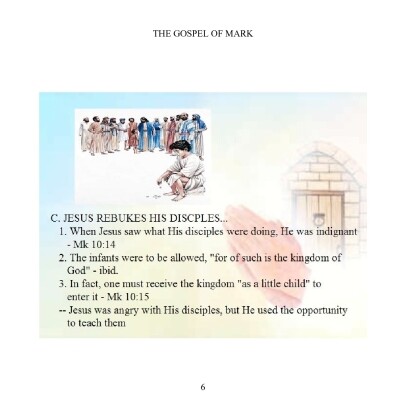 THE GOSPEL OF MARK

C. JESUS REBUKES HIS DISCPLES...
1. When Jesus saw what His disciples were doing, He was indignant - Mk 10:14
2. The infants were to be allowed, "for of such is the kingdom of God" - ibid.
3. In fact, one must receive the kingdom "as a little child" to enter it - Mk 10:15
-- Jesus was angry with His disciples, but He used the opportunity to teach them

6